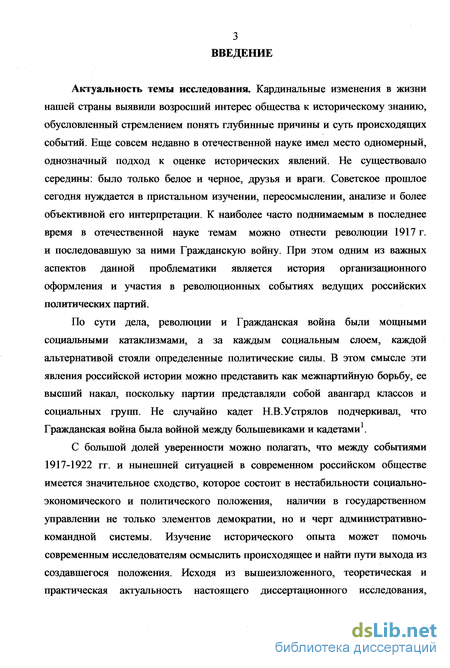 3

ВВЕДЕНИЕ

Актуальность темы исследования. Кардинальные изменения в жизни нашей страны выявили возросший интерес общества к историческому знанию, обусловленный стремлением понять глубинные причины и суть происходящих событий. Еще совсем недавно в отечественной науке имел место одномерный, однозначный подход к оценке исторических явлений. Не существовало середины: было только белое и черное, друзья и враги. Советское прошлое сегодня нуждается в пристальном изучении, переосмыслении, анализе и более объективной его интерпретации. К наиболее часто поднимаемым в последнее время в отечественной науке темам можно отнести революции 1917 г. и последовавшую за ними Гражданскую войну. При этом одним из важных аспектов данной проблематики является история организационного оформления и участия в революционных событиях ведущих российских политических партий.

По сути дела, революции и Гражданская война были мощными социальными катаклизмами, а за каждым социальным слоем, каждой альтернативой стояли определенные политические силы. В этом смысле эти явления российской истории можно представить как межпартийную борьбу, ее высший накал, поскольку партии представляли собой авангард классов и социальных групп. Не случайно кадет Н.В.Устрялов подчеркивал, что Гражданская война была войной между большевиками и кадетами$^1$.

С большой долей уверенности можно полагать, что между событиями 1917-1922 гг. и нынешней ситуацией в современном российском обществе имеется значительное сходство, которое состоит в нестабильности социально-экономического и политического положения, наличии в государственном управлении не только элементов демократии, но и черт административно-командной системы. Изучение исторического опыта может помочь современным исследователям осмыслить происходящее и найти пути выхода из создавшегося положения. Исходя из вышеизложенного, теоретическая и практическая актуальность настоящего диссертационного исследования,

dsLib.net
библиотека диссертаций